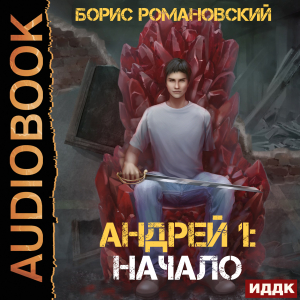 AUDIOBOOK

БОРИС РОМАНОВСКИЙ

АНДРЕЙ 1:
НАЧАЛО

ИДДК